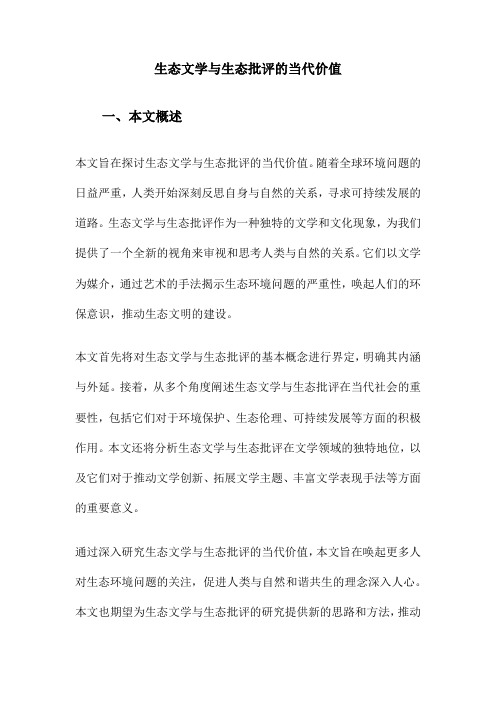 生态文学与生态批评的当代价值

一、本文概述

本文旨在探讨生态文学与生态批评的当代价值。随着全球环境问题的日益严重，人类开始深刻反思自身与自然的关系，寻求可持续发展的道路。生态文学与生态批评作为一种独特的文学和文化现象，为我们提供了一个全新的视角来审视和思考人类与自然的关系。它们以文学为媒介，通过艺术的手法揭示生态环境问题的严重性，唤起人们的环保意识，推动生态文明的建设。

本文首先将对生态文学与生态批评的基本概念进行界定，明确其内涵与外延。接着，从多个角度阐述生态文学与生态批评在当代社会的重要性，包括它们对于环境保护、生态伦理、可持续发展等方面的积极作用。本文还将分析生态文学与生态批评在文学领域的独特地位，以及它们对于推动文学创新、拓展文学主题、丰富文学表现手法等方面的重要意义。

通过深入研究生态文学与生态批评的当代价值，本文旨在唤起更多人对生态环境问题的关注，促进人类与自然和谐共生的理念深入人心。本文也期望为生态文学与生态批评的研究提供新的思路和方法，推动